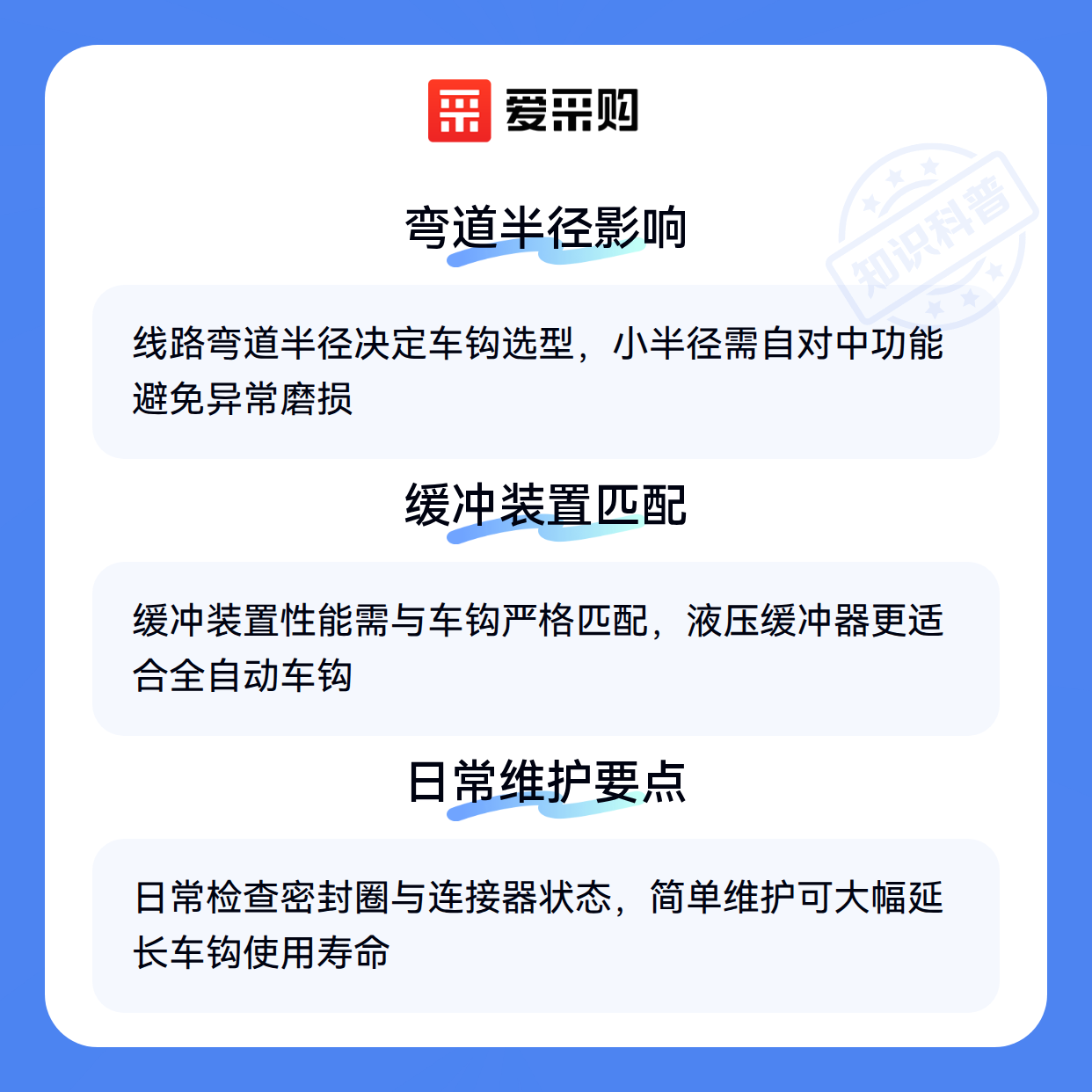 爱采购

弯道半径影响

线路弯道半径决定车钩选型，小半径需自对中功能避免异常磨损

缓冲装置匹配

缓冲装置性能需与车钩严格匹配，液压缓冲器更适合全自动车钩

日常维护要点

日常检查密封圈与连接器状态，简单维护可大幅延长车钩使用寿命

知识科普